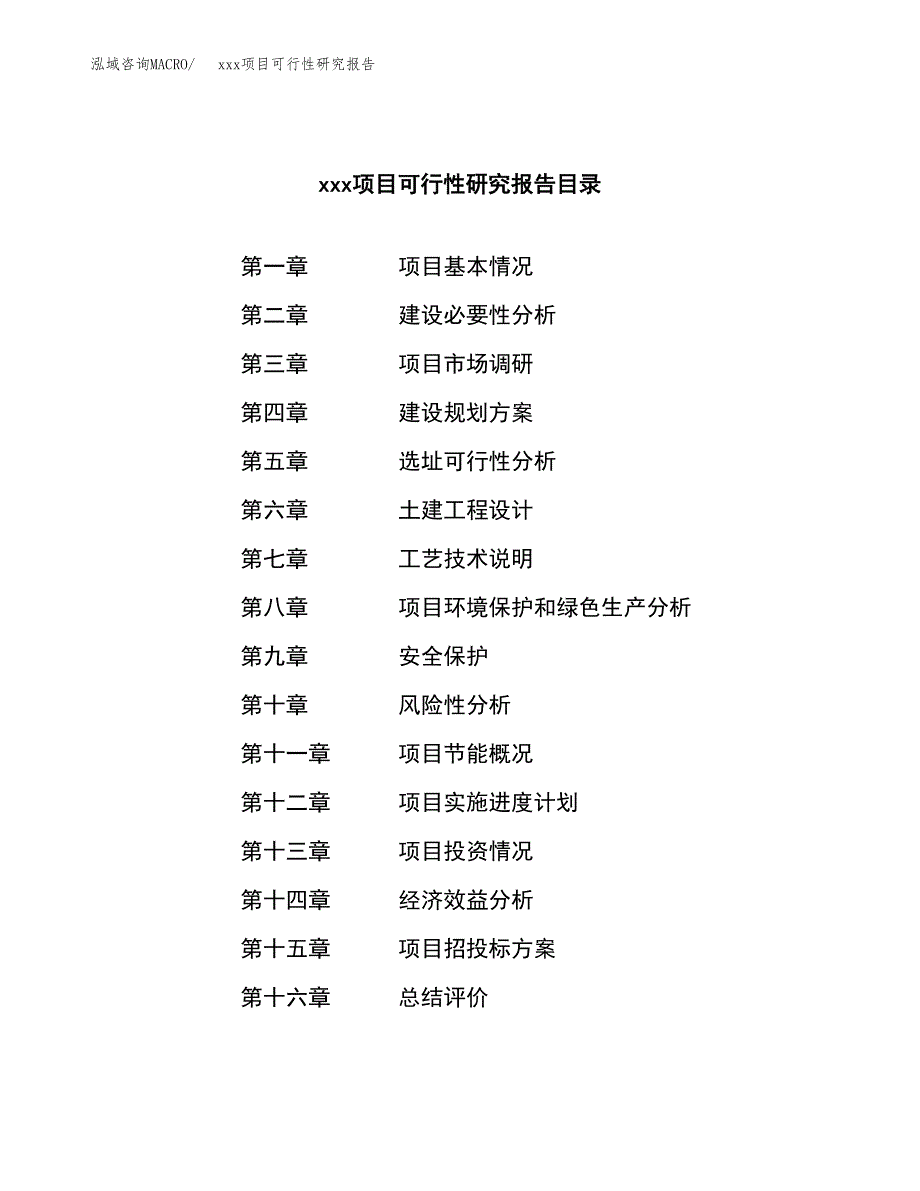 泓域咨询MACRO/　xxx项目可行性研究报告

xxx项目可行性研究报告目录

第一章　项目基本情况
第二章　建设必要性分析
第三章　项目市场调研
第四章　建设规划方案
第五章　选址可行性分析
第六章　土建工程设计
第七章　工艺技术说明
第八章　项目环境保护和绿色生产分析
第九章　安全保护
第十章　风险性分析
第十一章　项目节能概况
第十二章　项目实施进度计划
第十三章　项目投资情况
第十四章　经济效益分析
第十五章　项目招投标方案
第十六章　总结评价